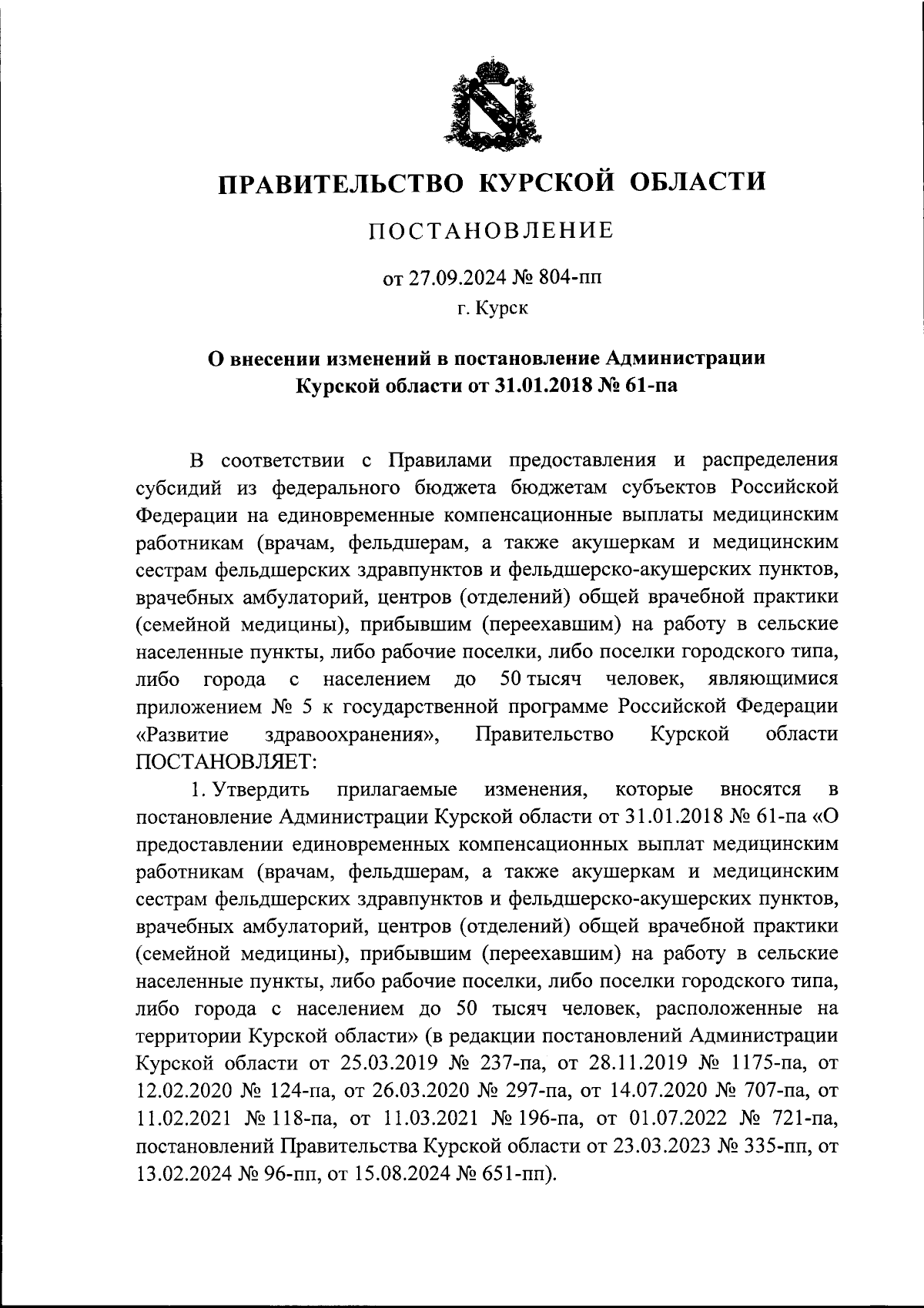 ПРАВИТЕЛЬСТВО КУРСКОЙ ОБЛАСТИ

ПОСТАНОВЛЕНИЕ

от 27.09.2024 № 804-пп

г. Курск

О внесении изменений в постановление Администрации Курской области от 31.01.2018 № 61-па

В соответствии с Правилами предоставления и распределения субсидий из федерального бюджета бюджетам субъектов Российской Федерации на единовременные компенсационные выплаты медицинским работникам (врачам, фельдшерам, а также акушеркам и медицинским сестрам фельдшерских здравпунктов и фельдшерско-акушерских пунктов, врачебных амбулаторий, центров (отделений) общей врачебной практики (семейной медицины), прибывшим (переехавшим) на работу в сельские населенные пункты, либо рабочие поселки, либо поселки городского типа, либо города с населением до 50 тысяч человек, являющимися приложением № 5 к государственной программе Российской Федерации «Развитие здравоохранения», Правительство Курской области ПОСТАНОВЛЯЕТ:

1. Утвердить прилагаемые изменения, которые вносятся в постановление Администрации Курской области от 31.01.2018 № 61-па «О предоставлении единовременных компенсационных выплат медицинским работникам (врачам, фельдшерам, а также акушеркам и медицинским сестрам фельдшерских здравпунктов и фельдшерско-акушерских пунктов, врачебных амбулаторий, центров (отделений) общей врачебной практики (семейной медицины), прибывшим (переехавшим) на работу в сельские населенные пункты, либо рабочие поселки, либо поселки городского типа, либо города с населением до 50 тысяч человек, расположенные на территории Курской области» (в редакции постановлений Администрации Курской области от 25.03.2019 № 237-па, от 28.11.2019 № 1175-па, от 12.02.2020 № 124-па, от 26.03.2020 № 297-па, от 14.07.2020 № 707-па, от 11.02.2021 № 118-па, от 11.03.2021 № 196-па, от 01.07.2022 № 721-па, постановлений Правительства Курской области от 23.03.2023 № 335-пп, от 13.02.2024 № 96-пп, от 15.08.2024 № 651-пп).